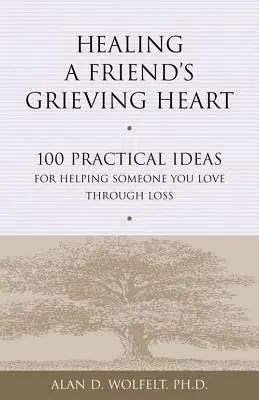 HEALING A FRIEND'S GRIEVING HEART

•

100 PRACTICAL IDEAS
FOR HELPING SOMEONE YOU LOVE THROUGH LOSS

•

ALAN D. WOLFELT, PH.D.